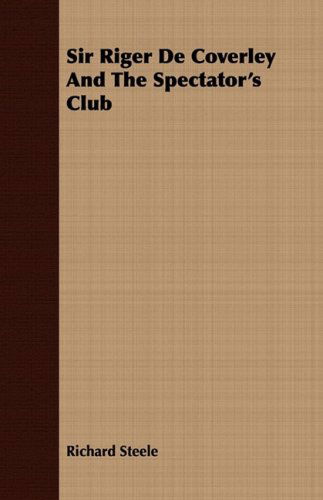 Sir Riger De Coverley And The Spectator's Club

Richard Steele